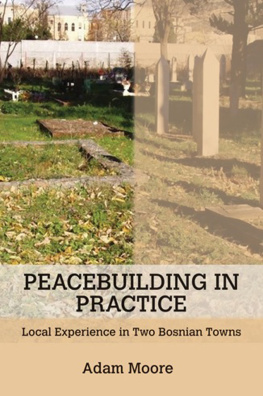 PEACEBUILDING IN PRACTICE

Local Experience in Two Bosnian Towns

Adam Moore